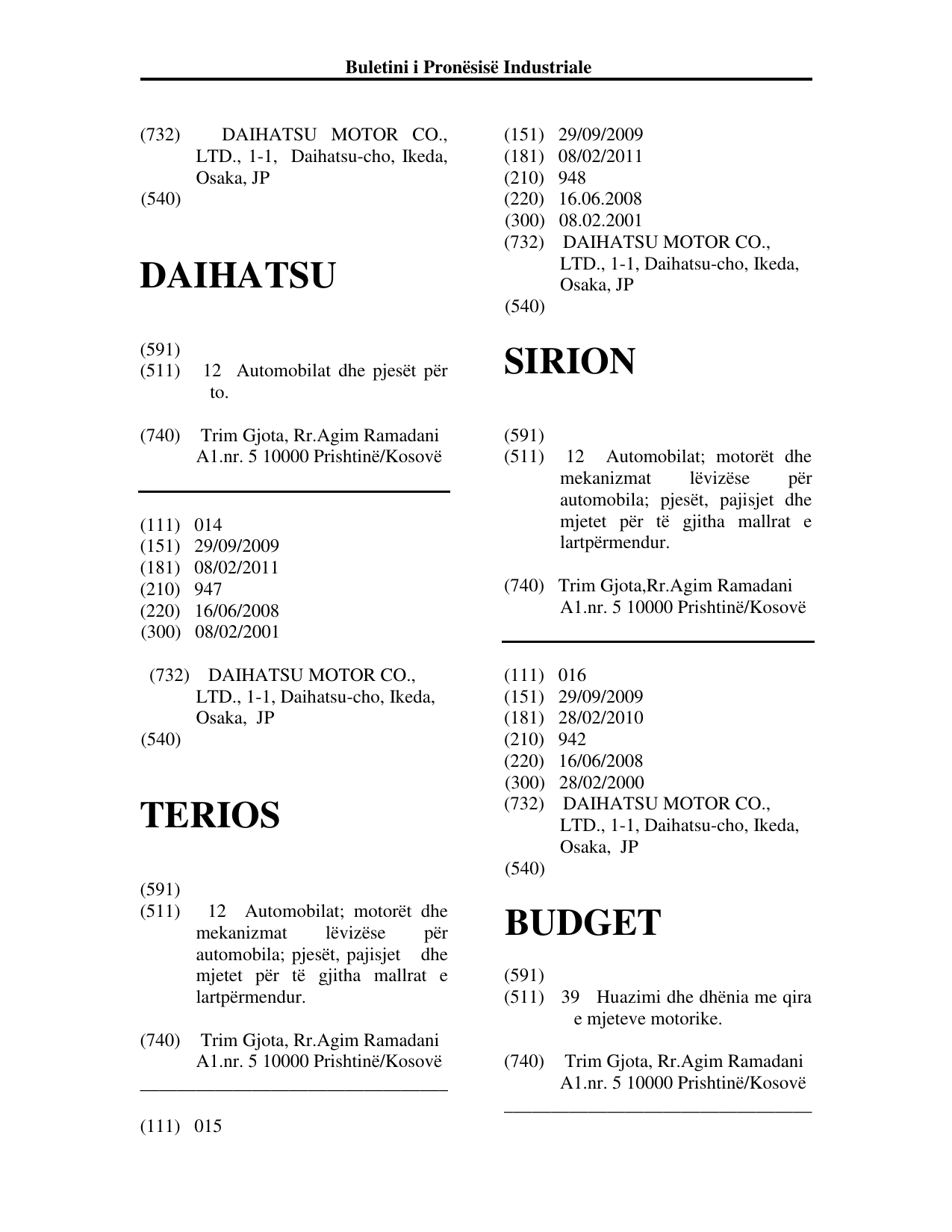 Buletini i Pronësisë Industriale

(732) DAIHATSU MOTOR CO., LTD., 1-1, Daihatsu-cho, Ikeda, Osaka, JP
(540)

DAIHATSU

(591)
(511) 12 Automobilat dhe pjesët për to.

(740) Trim Gjota, Rr.Agim Ramadani A1.nr. 5 10000 Prishtinë/Kosovë

(111) 014
(151) 29/09/2009
(181) 08/02/2011
(210) 947
(220) 16/06/2008
(300) 08/02/2001

(732) DAIHATSU MOTOR CO., LTD., 1-1, Daihatsu-cho, Ikeda, Osaka, JP
(540)

TERIOS

(591)
(511) 12 Automobilat; motorët dhe mekanizmat lëvizëse për automobila; pjesët, pajisjet dhe mjetet për të gjitha mallrat e lartpërmendur.

(740) Trim Gjota, Rr.Agim Ramadani A1.nr. 5 10000 Prishtinë/Kosovë

(111) 015

(151) 29/09/2009
(181) 08/02/2011
(210) 948
(220) 16.06.2008
(300) 08.02.2001
(732) DAIHATSU MOTOR CO., LTD., 1-1, Daihatsu-cho, Ikeda, Osaka, JP
(540)

SIRION

(591)
(511) 12 Automobilat; motorët dhe mekanizmat lëvizëse për automobila; pjesët, pajisjet dhe mjetet për të gjitha mallrat e lartpërmendur.

(740) Trim Gjota,Rr.Agim Ramadani A1.nr. 5 10000 Prishtinë/Kosovë

(111) 016
(151) 29/09/2009
(181) 28/02/2010
(210) 942
(220) 16/06/2008
(300) 28/02/2000
(732) DAIHATSU MOTOR CO., LTD., 1-1, Daihatsu-cho, Ikeda, Osaka, JP
(540)

BUDGET

(591)
(511) 39 Huazimi dhe dhënia me qira e mjeteve motorike.

(740) Trim Gjota, Rr.Agim Ramadani A1.nr. 5 10000 Prishtinë/Kosovë